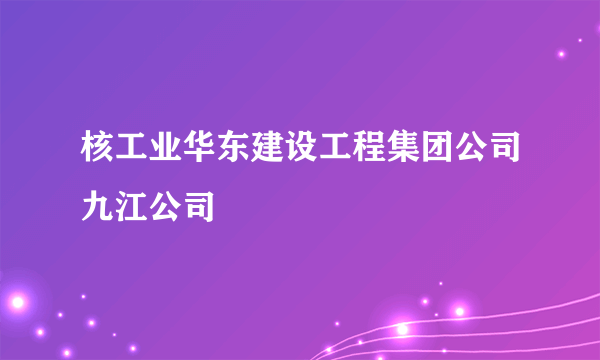 核工业华东建设工程集团公司九江公司